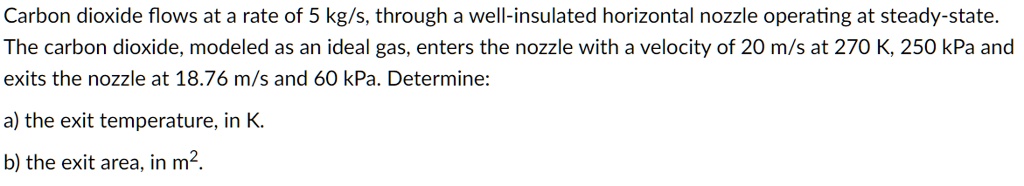 Carbon dioxide flows at a rate of 5 kg/s, through a well-insulated horizontal nozzle operating at steady-state. The carbon dioxide, modeled as an ideal gas, enters the nozzle with a velocity of 20 m/s at 270 K, 250 kPa and exits the nozzle at 18.76 m/s and 60 kPa. Determine:

a) the exit temperature, in K.

b) the exit area, in $m^2$.